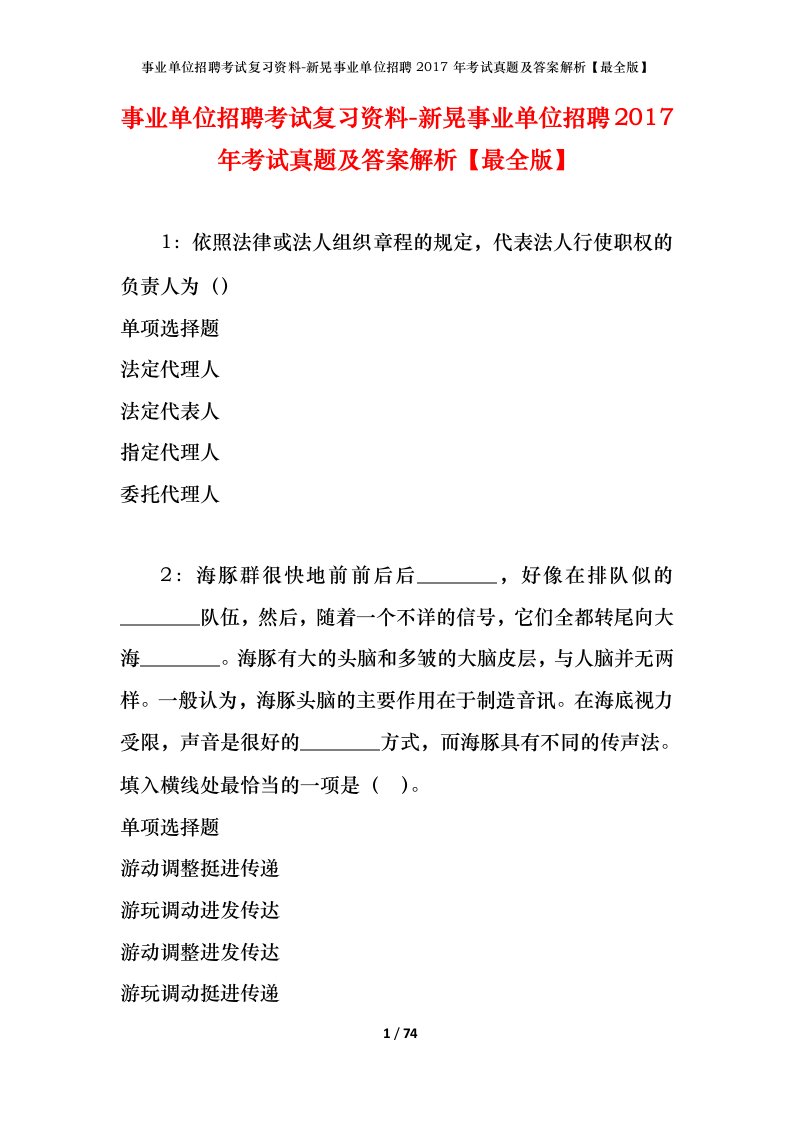 事业单位招聘考试复习资料-新晃事业单位招聘 2017 年考试真题及答案解析【最全版】

事业单位招聘考试复习资料-新晃事业单位招聘2017年考试真题及答案解析【最全版】

1：依照法律或法人组织章程的规定，代表法人行使职权的负责人为（）

单项选择题

法定代理人

法定代表人

指定代理人

委托代理人

2：海豚群很快地前前后后________，好像在排队似的________队伍，然后，随着一个不详的信号，它们全都转尾向大海________。海豚有大的头脑和多皱的大脑皮层，与人脑并无两样。一般认为，海豚头脑的主要作用在于制造音讯。在海底视力受限，声音是很好的________方式，而海豚具有不同的传声法。填入横线处最恰当的一项是（ ）。

单项选择题

游动调整挺进传递

游玩调动进发传达

游动调整进发传达

游玩调动挺进传递

1 / 74